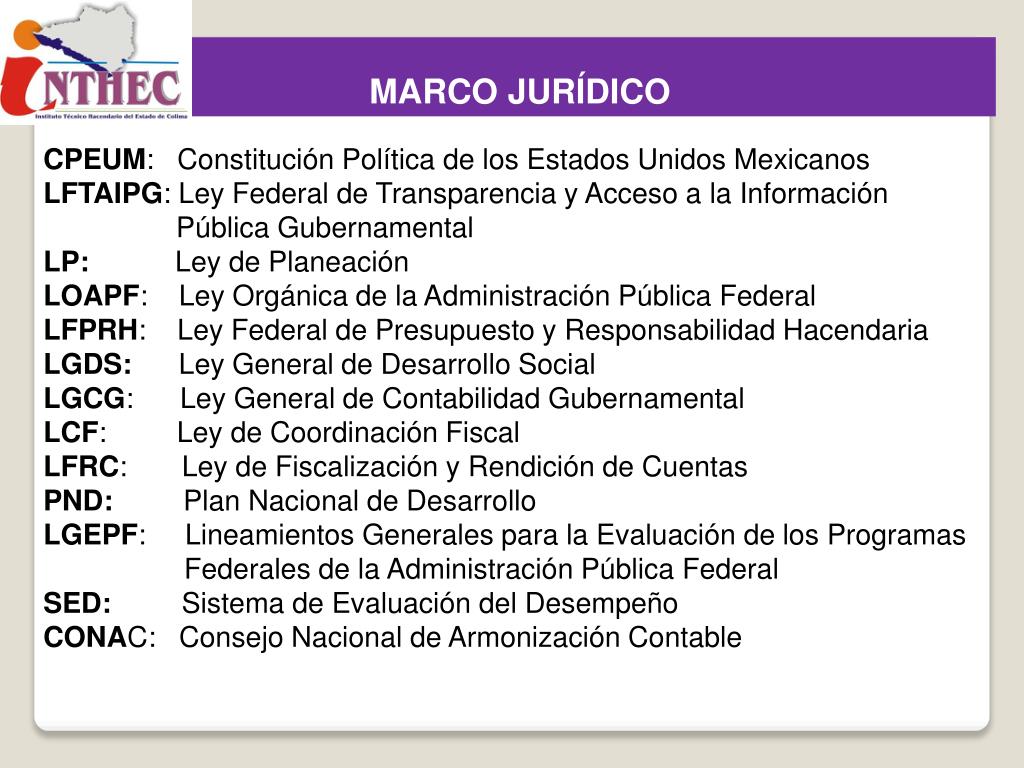 INTHEC
Instituto Técnico Hacendario del Estado de Colima

MARCO JURÍDICO

CPEUM: Constitución Política de los Estados Unidos Mexicanos
LFTAIPG: Ley Federal de Transparencia y Acceso a la Información Pública Gubernamental
LP: Ley de Planeación
LOAPF: Ley Orgánica de la Administración Pública Federal
LFPRH: Ley Federal de Presupuesto y Responsabilidad Hacendaria
LGDS: Ley General de Desarrollo Social
LGCG: Ley General de Contabilidad Gubernamental
LCF: Ley de Coordinación Fiscal
LFRC: Ley de Fiscalización y Rendición de Cuentas
PND: Plan Nacional de Desarrollo
LGEPF: Lineamientos Generales para la Evaluación de los Programas Federales de la Administración Pública Federal
SED: Sistema de Evaluación del Desempeño
CONAC: Consejo Nacional de Armonización Contable